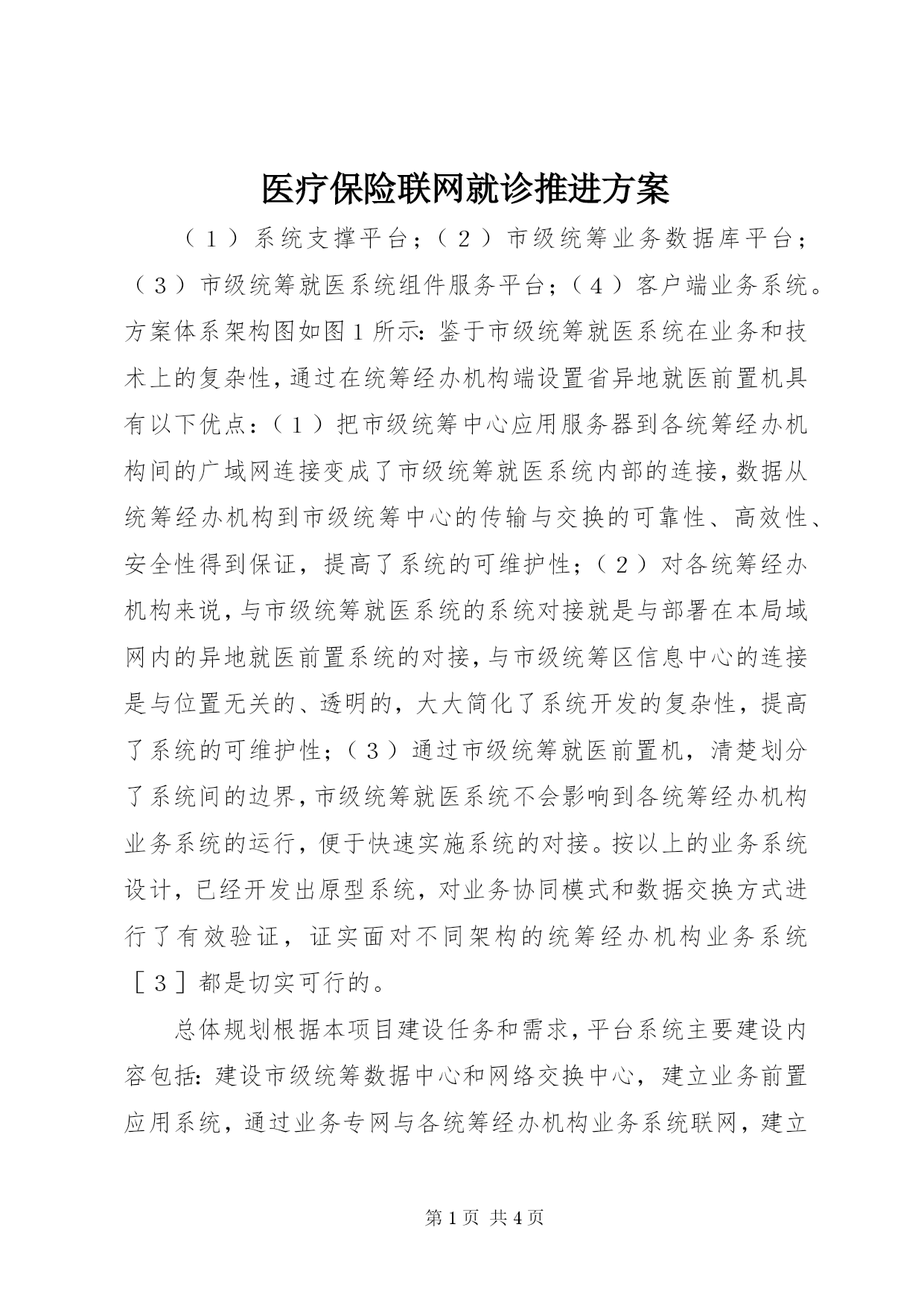 医疗保险联网就诊推进方案

（１）系统支撑平台；（２）市级统筹业务数据库平台；（３）市级统筹就医系统组件服务平台；（４）客户端业务系统。方案体系架构图如图１所示：鉴于市级统筹就医系统在业务和技术上的复杂性，通过在统筹经办机构端设置省异地就医前置机具有以下优点：（１）把市级统筹中心应用服务器到各统筹经办机构间的广域网连接变成了市级统筹就医系统内部的连接，数据从统筹经办机构到市级统筹中心的传输与交换的可靠性、高效性、安全性得到保证，提高了系统的可维护性；（２）对各统筹经办机构来说，与市级统筹就医系统的系统对接就是与部署在本局域网内的异地就医前置系统的对接，与市级统筹区信息中心的连接是与位置无关的、透明的，大大简化了系统开发的复杂性，提高了系统的可维护性；（３）通过市级统筹就医前置机，清楚划分了系统间的边界，市级统筹就医系统不会影响到各统筹经办机构业务系统的运行，便于快速实施系统的对接。按以上的业务系统设计，已经开发出原型系统，对业务协同模式和数据交换方式进行了有效验证，证实面对不同架构的统筹经办机构业务系统［３］都是切实可行的。

总体规划根据本项目建设任务和需求，平台系统主要建设内容包括：建设市级统筹数据中心和网络交换中心，建立业务前置应用系统，通过业务专网与各统筹经办机构业务系统联网，建立

第1页 共4页